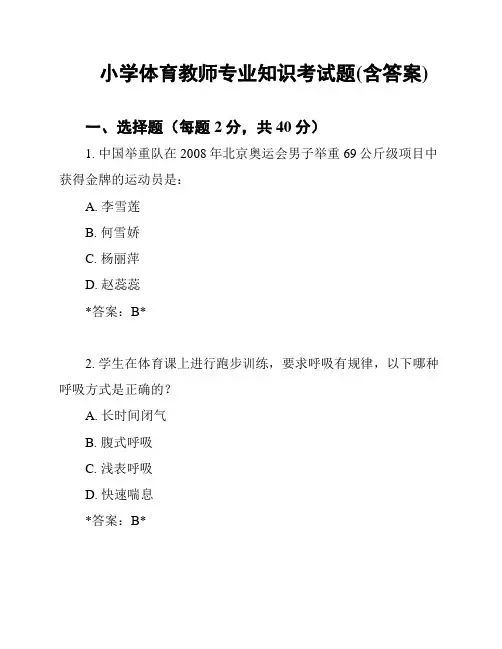 小学体育教师专业知识考试题(含答案)

一、选择题（每题 2 分，共 40 分）

1. 中国举重队在 2008 年北京奥运会男子举重 69 公斤级项目中获得金牌的运动员是：

A. 李雪莲

B. 何雪娇

C. 杨丽萍

D. 赵蕊蕊

*答案：B*

2. 学生在体育课上进行跑步训练，要求呼吸有规律，以下哪种呼吸方式是正确的？

A. 长时间闭气

B. 腹式呼吸

C. 浅表呼吸

D. 快速喘息

*答案：B*